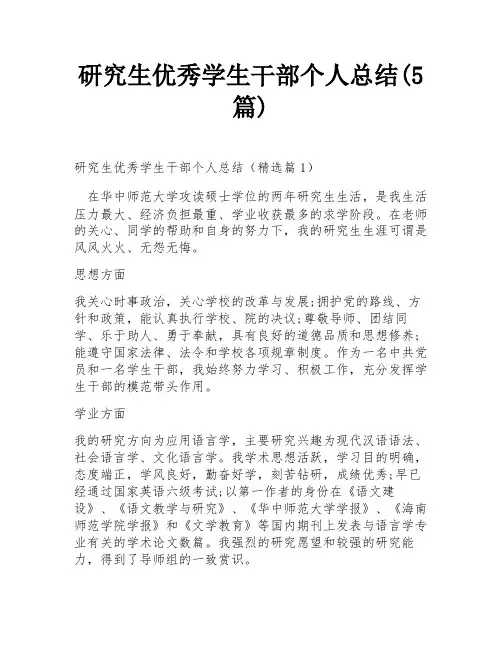 研究生优秀学生干部个人总结(5篇)

研究生优秀学生干部个人总结（精选篇1）

在华中师范大学攻读硕士学位的两年研究生生活，是我生活压力最大、经济负担最重、学业收获最多的求学阶段。在老师的关心、同学的帮助和自身的努力下，我的研究生生涯可谓是风风火火、无怨无悔。

思想方面

我关心时事政治，关心学校的改革与发展;拥护党的路线、方针和政策，能认真执行学校、院的决议;尊敬导师、团结同学、乐于助人、勇于奉献，具有良好的道德品质和思想修养;能遵守国家法律、法令和学校各项规章制度。作为一名中共党员和一名学生干部，我始终努力学习、积极工作，充分发挥学生干部的模范带头作用。

学业方面

我的研究方向为应用语言学，主要研究兴趣为现代汉语语法、社会语言学、文化语言学。我学术思想活跃，学习目的明确，态度端正，学风良好，勤奋好学，刻苦钻研，成绩优秀;早已经通过国家英语六级考试;以第一作者的身份在《语文建设》、《语文教学与研究》、《华中师范大学学报》、《海南师范学院学报》和《文学教育》等国内期刊上发表与语言学专业有关的学术论文数篇。我强烈的研究愿望和较强的研究能力，得到了导师组的一致赏识。